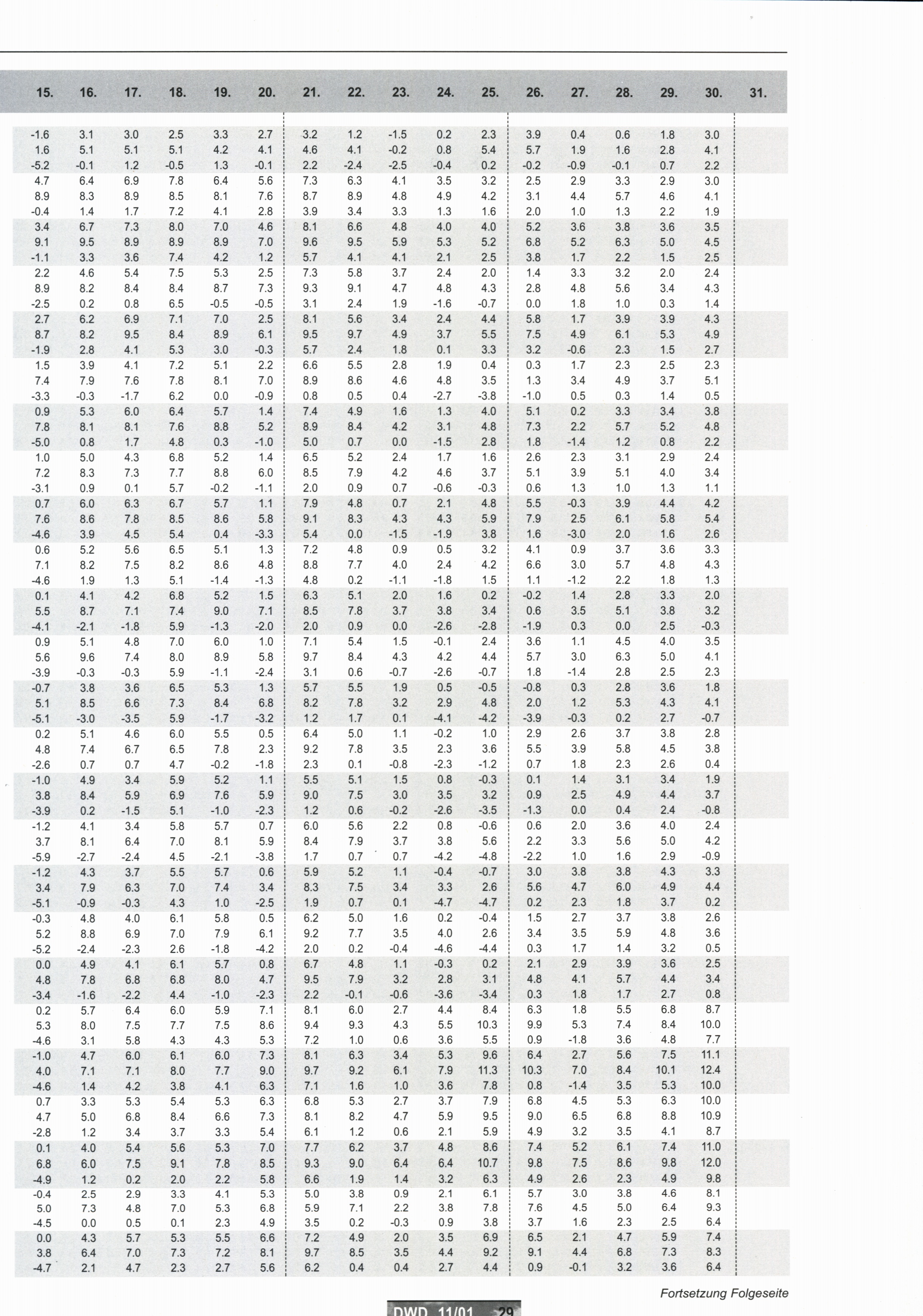 | 15. | 16. | 17. | 18. | 19. | 20. | 21. | 22. | 23. | 24. | 25. | 26. | 27. | 28. | 29. | 30. | 31. |
|---|---|---|---|---|---|---|---|---|---|---|---|---|---|---|---|---|
| -1.6 | 3.1 | 3.0 | 2.5 | 3.3 | 2.7 | 3.2 | 1.2 | -1.5 | 0.2 | 2.3 | 3.9 | 0.4 | 0.6 | 1.8 | 3.0 | |
| 1.6 | 5.1 | 5.1 | 5.1 | 4.2 | 4.1 | 4.6 | 4.1 | -0.2 | 0.8 | 5.4 | 5.7 | 1.9 | 1.6 | 2.8 | 4.1 | |
| -5.2 | -0.1 | 1.2 | -0.5 | 1.3 | -0.1 | 2.2 | -2.4 | -2.5 | -0.4 | 0.2 | -0.2 | -0.9 | -0.1 | 0.7 | 2.2 | |
| 4.7 | 6.4 | 6.9 | 7.8 | 6.4 | 5.6 | 7.3 | 6.3 | 4.1 | 3.5 | 3.2 | 2.5 | 2.9 | 3.3 | 2.9 | 3.0 | |
| 8.9 | 8.3 | 8.9 | 8.5 | 8.1 | 7.6 | 8.7 | 8.9 | 4.8 | 4.9 | 4.2 | 3.1 | 4.4 | 5.7 | 4.6 | 4.1 | |
| -0.4 | 1.4 | 1.7 | 7.2 | 4.1 | 2.8 | 3.9 | 3.4 | 3.3 | 1.3 | 1.6 | 2.0 | 1.0 | 1.3 | 2.2 | 1.9 | |
| 3.4 | 6.7 | 7.3 | 8.0 | 7.0 | 4.6 | 8.1 | 6.6 | 4.8 | 4.0 | 4.0 | 5.2 | 3.6 | 3.8 | 3.6 | 3.5 | |
| 9.1 | 9.5 | 8.9 | 8.9 | 8.9 | 7.0 | 9.6 | 9.5 | 5.9 | 5.3 | 5.2 | 6.8 | 5.2 | 6.3 | 5.0 | 4.5 | |
| -1.1 | 3.3 | 3.6 | 7.4 | 4.2 | 1.2 | 5.7 | 4.1 | 4.1 | 2.1 | 2.5 | 3.8 | 1.7 | 2.2 | 1.5 | 2.5 | |
| 2.2 | 4.6 | 5.4 | 7.5 | 5.3 | 2.5 | 7.3 | 5.8 | 3.7 | 2.4 | 2.0 | 1.4 | 3.3 | 3.2 | 2.0 | 2.4 | |
| 8.9 | 8.2 | 8.4 | 8.4 | 8.7 | 7.3 | 9.3 | 9.1 | 4.7 | 4.8 | 4.3 | 2.8 | 4.8 | 5.6 | 3.4 | 4.3 | |
| -2.5 | 0.2 | 0.8 | 6.5 | -0.5 | -0.5 | 3.1 | 2.4 | 1.9 | -1.6 | -0.7 | 0.0 | 1.8 | 1.0 | 0.3 | 1.4 | |
| 2.7 | 6.2 | 6.9 | 7.1 | 7.0 | 2.5 | 8.1 | 5.6 | 3.4 | 2.4 | 4.4 | 5.8 | 1.7 | 3.9 | 3.9 | 4.3 | |
| 8.7 | 8.2 | 9.5 | 8.4 | 8.9 | 6.1 | 9.5 | 9.7 | 4.9 | 3.7 | 5.5 | 7.5 | 4.9 | 6.1 | 5.3 | 4.9 | |
| -1.9 | 2.8 | 4.1 | 5.3 | 3.0 | -0.3 | 5.7 | 2.4 | 1.8 | 0.1 | 3.3 | 3.2 | -0.6 | 2.3 | 1.5 | 2.7 | |
| 1.5 | 3.9 | 4.1 | 7.2 | 5.1 | 2.2 | 6.6 | 5.5 | 2.8 | 1.9 | 0.4 | 0.3 | 1.7 | 2.3 | 2.5 | 2.3 | |
| 7.4 | 7.9 | 7.6 | 7.8 | 8.1 | 7.0 | 8.9 | 8.6 | 4.6 | 4.8 | 3.5 | 1.3 | 3.4 | 4.9 | 3.7 | 5.1 | |
| -3.3 | -0.3 | -1.7 | 6.2 | 0.0 | -0.9 | 0.8 | 0.5 | 0.4 | -2.7 | -3.8 | -1.0 | 0.5 | 0.3 | 1.4 | 0.5 | |
| 0.9 | 5.3 | 6.0 | 6.4 | 5.7 | 1.4 | 7.4 | 4.9 | 1.6 | 1.3 | 4.0 | 5.1 | 0.2 | 3.3 | 3.4 | 3.8 | |
| 7.8 | 8.1 | 8.1 | 7.6 | 8.8 | 5.2 | 8.9 | 8.4 | 4.2 | 3.1 | 4.8 | 7.3 | 2.2 | 5.7 | 5.2 | 4.8 | |
| -5.0 | 0.8 | 1.7 | 4.8 | 0.3 | -1.0 | 5.0 | 0.7 | 0.0 | -1.5 | 2.8 | 1.8 | -1.4 | 1.2 | 0.8 | 2.2 | |
| 1.0 | 5.0 | 4.3 | 6.8 | 5.2 | 1.4 | 6.5 | 5.2 | 2.4 | 1.7 | 1.6 | 2.6 | 2.3 | 3.1 | 2.9 | 2.4 | |
| 7.2 | 8.3 | 7.3 | 7.7 | 8.8 | 6.0 | 8.5 | 7.9 | 4.2 | 4.6 | 3.7 | 5.1 | 3.9 | 5.1 | 4.0 | 3.4 | |
| -3.1 | 0.9 | 0.1 | 5.7 | -0.2 | -1.1 | 2.0 | 0.9 | 0.7 | -0.6 | -0.3 | 0.6 | 1.3 | 1.0 | 1.3 | 1.1 | |
| 0.7 | 6.0 | 6.3 | 6.7 | 5.7 | 1.1 | 7.9 | 4.8 | 0.7 | 2.1 | 4.8 | 5.5 | -0.3 | 3.9 | 4.4 | 4.2 | |
| 7.6 | 8.6 | 7.8 | 8.5 | 8.6 | 5.8 | 9.1 | 8.3 | 4.3 | 4.3 | 5.9 | 7.9 | 2.5 | 6.1 | 5.8 | 5.4 | |
| -4.6 | 3.9 | 4.5 | 5.4 | 0.4 | -3.3 | 5.4 | 0.0 | -1.5 | -1.9 | 3.8 | 1.6 | -3.0 | 2.0 | 1.6 | 2.6 | |
| 0.6 | 5.2 | 5.6 | 6.5 | 5.1 | 1.3 | 7.2 | 4.8 | 0.9 | 0.5 | 3.2 | 4.1 | 0.9 | 3.7 | 3.6 | 3.3 | |
| 7.1 | 8.2 | 7.5 | 8.2 | 8.6 | 4.8 | 8.8 | 7.7 | 4.0 | 2.4 | 4.2 | 6.6 | 3.0 | 5.7 | 4.8 | 4.3 | |
| -4.6 | 1.9 | 1.3 | 5.1 | -1.4 | -1.3 | 4.8 | 0.2 | -1.1 | -1.8 | 1.5 | 1.1 | -1.2 | 2.2 | 1.8 | 1.3 | |
| 0.1 | 4.1 | 4.2 | 6.8 | 5.2 | 1.5 | 6.3 | 5.1 | 2.0 | 1.6 | 0.2 | -0.2 | 1.4 | 2.8 | 3.3 | 2.0 | |
| 5.5 | 8.7 | 7.1 | 7.4 | 9.0 | 7.1 | 8.5 | 7.8 | 3.7 | 3.8 | 3.4 | 0.6 | 3.5 | 5.1 | 3.8 | 3.2 | |
| -4.1 | -2.1 | -1.8 | 5.9 | -1.3 | -2.0 | 2.0 | 0.9 | 0.0 | -2.6 | -2.8 | -1.9 | 0.3 | 0.0 | 2.5 | -0.3 | |
| 0.9 | 5.1 | 4.8 | 7.0 | 6.0 | 1.0 | 7.1 | 5.4 | 1.5 | -0.1 | 2.4 | 3.6 | 1.1 | 4.5 | 4.0 | 3.5 | |
| 5.6 | 9.6 | 7.4 | 8.0 | 8.9 | 5.8 | 9.7 | 8.4 | 4.3 | 4.2 | 4.4 | 5.7 | 3.0 | 6.3 | 5.0 | 4.1 | |
| -3.9 | -0.3 | -0.3 | 5.9 | -1.1 | -2.4 | 3.1 | 0.6 | -0.7 | -2.6 | -0.7 | 1.8 | -1.4 | 2.8 | 2.5 | 2.3 | |
| -0.7 | 3.8 | 3.6 | 6.5 | 5.3 | 1.3 | 5.7 | 5.5 | 1.9 | 0.5 | -0.5 | -0.8 | 0.3 | 2.8 | 3.6 | 1.8 | |
| 5.1 | 8.5 | 6.6 | 7.3 | 8.4 | 6.8 | 8.2 | 7.8 | 3.2 | 2.9 | 4.8 | 2.0 | 1.2 | 5.3 | 4.3 | 4.1 | |
| -5.1 | -3.0 | -3.5 | 5.9 | -1.7 | -3.2 | 1.2 | 1.7 | 0.1 | -4.1 | -4.2 | -3.9 | -0.3 | 0.2 | 2.7 | -0.7 | |
| 0.2 | 5.1 | 4.6 | 6.0 | 5.5 | 0.5 | 6.4 | 5.0 | 1.1 | -0.2 | 1.0 | 2.9 | 2.6 | 3.7 | 3.8 | 2.8 | |
| 4.8 | 7.4 | 6.7 | 6.5 | 7.8 | 2.3 | 9.2 | 7.8 | 3.5 | 2.3 | 3.6 | 5.5 | 3.9 | 5.8 | 4.5 | 3.8 | |
| -2.6 | 0.7 | 0.7 | 4.7 | -0.2 | -1.8 | 2.3 | 0.1 | -0.8 | -2.3 | -1.2 | 0.7 | 1.8 | 2.3 | 2.6 | 0.4 | |
| -1.0 | 4.9 | 3.4 | 5.9 | 5.2 | 1.1 | 5.5 | 5.1 | 1.5 | 0.8 | -0.3 | 0.1 | 1.4 | 3.1 | 3.4 | 1.9 | |
| 3.8 | 8.4 | 5.9 | 6.9 | 7.6 | 5.9 | 9.0 | 7.5 | 3.0 | 3.5 | 3.2 | 0.9 | 2.5 | 4.9 | 4.4 | 3.7 | |
| -3.9 | 0.2 | -1.5 | 5.1 | -1.0 | -2.3 | 1.2 | 0.6 | -0.2 | -2.6 | -3.5 | -1.3 | 0.0 | 0.4 | 2.4 | -0.8 | |
| -1.2 | 4.1 | 3.4 | 5.8 | 5.7 | 0.7 | 6.0 | 5.6 | 2.2 | 0.8 | -0.6 | 0.6 | 2.0 | 3.6 | 4.0 | 2.4 | |
| 3.7 | 8.1 | 6.4 | 7.0 | 8.1 | 5.9 | 8.4 | 7.9 | 3.7 | 3.8 | 5.6 | 2.2 | 3.3 | 5.6 | 5.0 | 4.2 | |
| -5.9 | -2.7 | -2.4 | 4.5 | -2.1 | -3.8 | 1.7 | 0.7 | 0.7 | -4.2 | -4.8 | -2.2 | 1.0 | 1.6 | 2.9 | -0.9 | |
| -1.2 | 4.3 | 3.7 | 5.5 | 5.7 | 0.6 | 5.9 | 5.2 | 1.1 | -0.4 | -0.7 | 3.0 | 3.8 | 3.8 | 4.3 | 3.3 | |
| 3.4 | 7.9 | 6.3 | 7.0 | 7.4 | 3.4 | 8.3 | 7.5 | 3.4 | 3.3 | 2.6 | 5.6 | 4.7 | 6.0 | 4.9 | 4.4 | |
| -5.1 | -0.9 | -0.3 | 4.3 | 1.0 | -2.5 | 1.9 | 0.7 | 0.1 | -4.7 | -4.7 | 0.2 | 2.3 | 1.8 | 3.7 | 0.2 | |
| -0.3 | 4.8 | 4.0 | 6.1 | 5.8 | 0.5 | 6.2 | 5.0 | 1.6 | 0.2 | -0.4 | 1.5 | 2.7 | 3.7 | 3.8 | 2.6 | |
| 5.2 | 8.8 | 6.9 | 7.0 | 7.9 | 6.1 | 9.2 | 7.7 | 3.5 | 4.0 | 2.6 | 3.4 | 3.5 | 5.9 | 4.8 | 3.6 | |
| -5.2 | -2.4 | -2.3 | 2.6 | -1.8 | -4.2 | 2.0 | 0.2 | -0.4 | -4.6 | -4.4 | 0.3 | 1.7 | 1.4 | 3.2 | 0.5 | |
| 0.0 | 4.9 | 4.1 | 6.1 | 5.7 | 0.8 | 6.7 | 4.8 | 1.1 | -0.3 | 0.2 | 2.1 | 2.9 | 3.9 | 3.6 | 2.5 | |
| 4.8 | 7.8 | 6.8 | 6.8 | 8.0 | 4.7 | 9.5 | 7.9 | 3.2 | 2.8 | 3.1 | 4.8 | 4.1 | 5.7 | 4.4 | 3.4 | |
| -3.4 | -1.6 | -2.2 | 4.4 | -1.0 | -2.3 | 2.2 | -0.1 | -0.6 | -3.6 | -3.4 | 0.3 | 1.8 | 1.7 | 2.7 | 0.8 | |
| 0.2 | 5.7 | 6.4 | 6.0 | 5.9 | 7.1 | 8.1 | 6.0 | 2.7 | 4.4 | 8.4 | 6.3 | 1.8 | 5.5 | 6.8 | 8.7 | |
| 5.3 | 8.0 | 7.5 | 7.7 | 7.5 | 8.6 | 9.4 | 9.3 | 4.3 | 5.5 | 10.3 | 9.9 | 5.3 | 7.4 | 8.4 | 10.0 | |
| -4.6 | 3.1 | 5.8 | 4.3 | 4.3 | 5.3 | 7.2 | 1.0 | 0.6 | 3.6 | 5.5 | 0.9 | -1.8 | 3.6 | 4.8 | 7.7 | |
| -1.0 | 4.7 | 6.0 | 6.1 | 6.0 | 7.3 | 8.1 | 6.3 | 3.4 | 5.3 | 9.6 | 6.4 | 2.7 | 5.6 | 7.5 | 11.1 | |
| 4.0 | 7.1 | 7.1 | 8.0 | 7.7 | 9.0 | 9.7 | 9.2 | 6.1 | 7.9 | 11.3 | 10.3 | 7.0 | 8.4 | 10.1 | 12.4 | |
| -4.6 | 1.4 | 4.2 | 3.8 | 4.1 | 6.3 | 7.1 | 1.6 | 1.0 | 3.6 | 7.8 | 0.8 | -1.4 | 3.5 | 5.3 | 10.0 | |
| 0.7 | 3.3 | 5.3 | 5.4 | 5.3 | 6.3 | 6.8 | 5.3 | 2.7 | 3.7 | 7.9 | 6.8 | 4.5 | 5.3 | 6.3 | 10.0 | |
| 4.7 | 5.0 | 6.8 | 8.4 | 6.6 | 7.3 | 8.1 | 8.2 | 4.7 | 5.9 | 9.5 | 9.0 | 6.5 | 6.8 | 8.8 | 10.9 | |
| -2.8 | 1.2 | 3.4 | 3.7 | 3.3 | 5.4 | 6.1 | 1.2 | 0.6 | 2.1 | 5.9 | 4.9 | 3.2 | 3.5 | 4.1 | 8.7 | |
| 0.1 | 4.0 | 5.4 | 5.6 | 5.3 | 7.0 | 7.7 | 6.2 | 3.7 | 4.8 | 8.6 | 7.4 | 5.2 | 6.1 | 7.4 | 11.0 | |
| 6.8 | 6.0 | 7.5 | 9.1 | 7.8 | 8.5 | 9.3 | 9.0 | 6.4 | 6.4 | 10.7 | 9.8 | 7.5 | 8.6 | 9.8 | 12.0 | |
| -4.9 | 1.2 | 0.2 | 2.0 | 2.2 | 5.8 | 6.6 | 1.9 | 1.4 | 3.2 | 6.3 | 4.9 | 2.6 | 2.3 | 4.9 | 9.8 | |
| -0.4 | 2.5 | 2.9 | 3.3 | 4.1 | 5.3 | 5.0 | 3.8 | 0.9 | 2.1 | 6.1 | 5.7 | 3.0 | 3.8 | 4.6 | 8.1 | |
| 5.0 | 7.3 | 4.8 | 7.0 | 5.3 | 6.8 | 5.9 | 7.1 | 2.2 | 3.8 | 7.8 | 7.6 | 4.5 | 5.0 | 6.4 | 9.3 | |
| -4.5 | 0.0 | 0.5 | 0.1 | 2.3 | 4.9 | 3.5 | 0.2 | -0.3 | 0.9 | 3.8 | 3.7 | 1.6 | 2.3 | 2.5 | 6.4 | |
| 0.0 | 4.3 | 5.7 | 5.3 | 5.5 | 6.6 | 7.2 | 4.9 | 2.0 | 3.5 | 6.9 | 6.5 | 2.1 | 4.7 | 5.9 | 7.4 | |
| 3.8 | 6.4 | 7.0 | 7.3 | 7.2 | 8.1 | 9.7 | 8.5 | 3.5 | 4.4 | 9.2 | 9.1 | 4.4 | 6.8 | 7.3 | 8.3 | |
| -4.7 | 2.1 | 4.7 | 2.3 | 2.7 | 5.6 | 6.2 | 0.4 | 0.4 | 2.7 | 4.4 | 0.9 | -0.1 | 3.2 | 3.6 | 6.4 | |

Fortsetzung Folgeseite

DWD 11/01 29